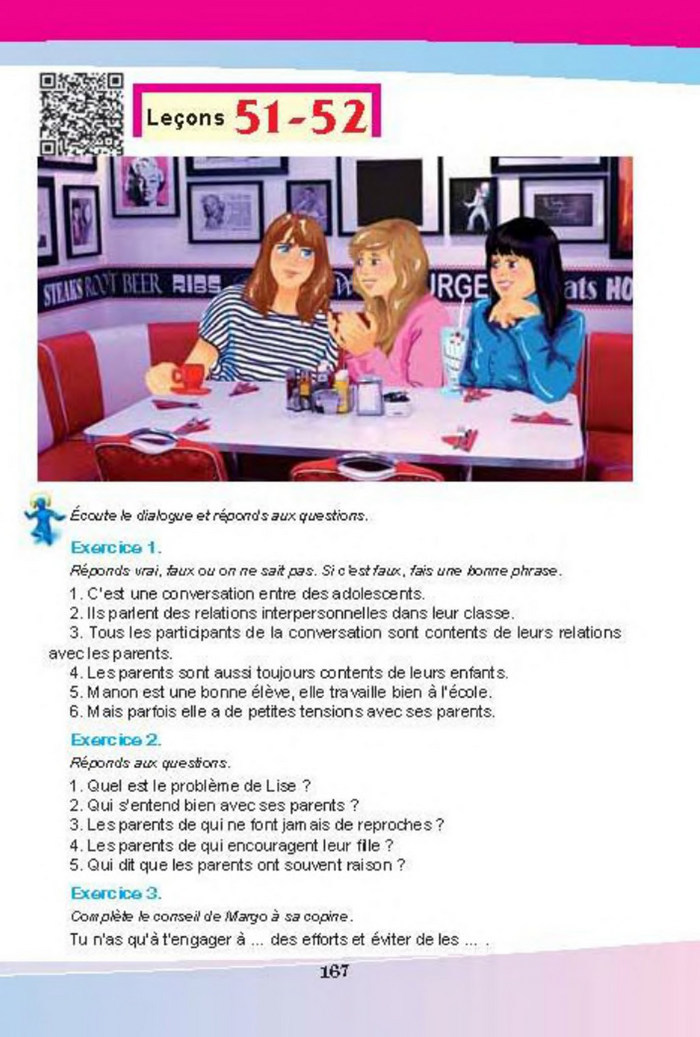 Leçons 51-52

STEAKS ROOT BEER RIBS URGE ats HO

Écoute le dialogue et réponds aux questions.

Exercice 1.

Réponds vrai, faux ou on ne sait pas. Si c'est faux, fais une bonne phrase.

1. C'est une conversation entre des adolescents.
2. Ils parlent des relations interpersonnelles dans leur classe.
3. Tous les participants de la conversation sont contents de leurs relations avec les parents.
4. Les parents sont aussi toujours contents de leurs enfants.
5. Manon est une bonne élève, elle travaille bien à l'école.
6. Mais parfois elle a de petites tensions avec ses parents.

Exercice 2.

Réponds aux questions.

1. Quel est le problème de Lise ?
2. Qui s'entend bien avec ses parents ?
3. Les parents de qui ne font jamais de reproches ?
4. Les parents de qui encouragent leur fille ?
5. Qui dit que les parents ont souvent raison ?

Exercice 3.

Complète le conseil de Margo à sa copine.

Tu n'as qu'à t'engager à ... des efforts et éviter de les ... .

167